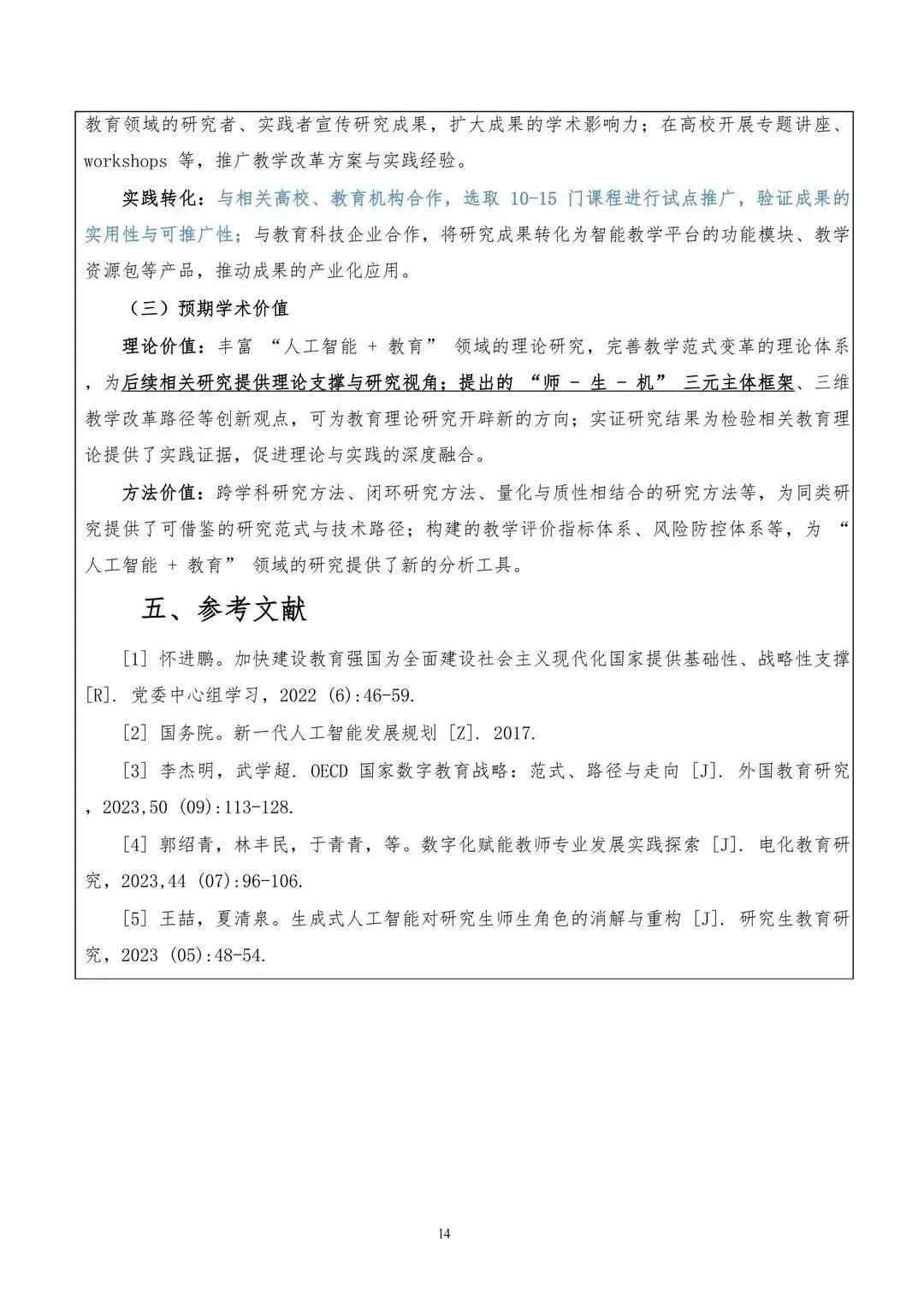 教育领域的研究者、实践者宣传研究成果，扩大成果的学术影响力；在高校开展专题讲座、workshops 等，推广教学改革方案与实践经验。

实践转化：与相关高校、教育机构合作，选取 10-15 门课程进行试点推广，验证成果的实用性与可推广性；与教育科技企业合作，将研究成果转化为智能教学平台的功能模块、教学资源包等产品，推动成果的产业化应用。

（三）预期学术价值

理论价值：丰富 “人工智能 + 教育” 领域的理论研究，完善教学范式变革的理论体系，为后续相关研究提供理论支撑与研究视角；提出的 “师 - 生 - 机” 三元主体框架、三维教学改革路径等创新观点，可为教育理论研究开辟新的方向；实证研究结果为检验相关教育理论提供了实践证据，促进理论与实践的深度融合。

方法价值：跨学科研究方法、闭环研究方法、量化与质性相结合的研究方法等，为同类研究提供了可借鉴的研究范式与技术路径；构建的教学评价指标体系、风险防控体系等，为 “人工智能 + 教育” 领域的研究提供了新的分析工具。

五、参考文献

[1] 怀进鹏。加快建设教育强国为全面建设社会主义现代化国家提供基础性、战略性支撑 [R]. 党委中心组学习，2022 (6):46-59.

[2] 国务院。新一代人工智能发展规划 [Z]. 2017.

[3] 李杰明，武学超. OECD 国家数字教育战略：范式、路径与走向 [J]. 外国教育研究，2023,50 (09):113-128.

[4] 郭绍青，林丰民，于青青，等。数字化赋能教师专业发展实践探索 [J]. 电化教育研究，2023,44 (07):96-106.

[5] 王喆，夏清泉。生成式人工智能对研究生师生角色的消解与重构 [J]. 研究生教育研究，2023 (05):48-54.

14